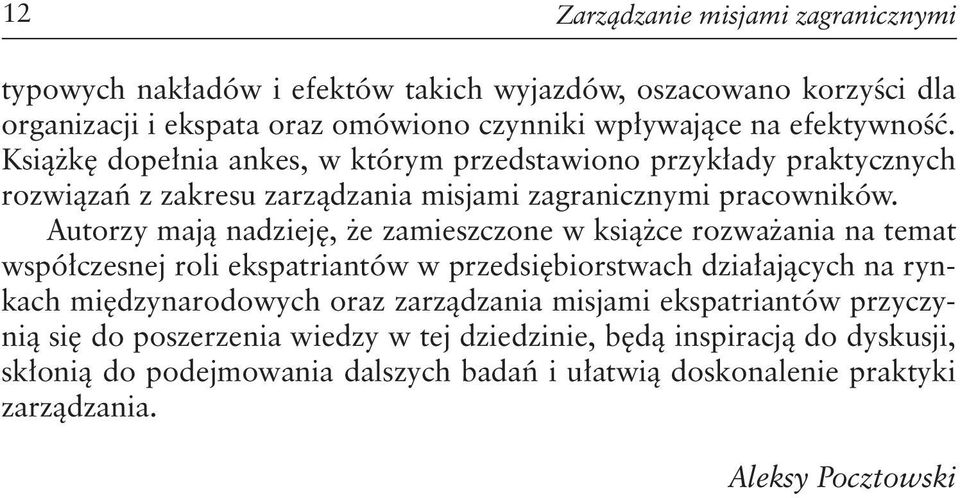 12 Zarządzanie misjami zagranicznymi

typowych nakładów i efektów takich wyjazdów, oszacowano korzyści dla organizacji i ekspata oraz omówiono czynniki wpływające na efektywność. Książkę dopełnia ankes, w którym przedstawiono przykłady praktycznych rozwiązań z zakresu zarządzania misjami zagranicznymi pracowników.

Autorzy mają nadzieję, że zamieszczone w książce rozważania na temat współczesnej roli ekspatriantów w przedsiębiorstwach działających na rynkach międzynarodowych oraz zarządzania misjami ekspatriantów przyczynią się do poszerzenia wiedzy w tej dziedzinie, będą inspiracją do dyskusji, skłonią do podejmowania dalszych badań i ułatwią doskonalenie praktyki zarządzania.

Aleksy Pocztowski